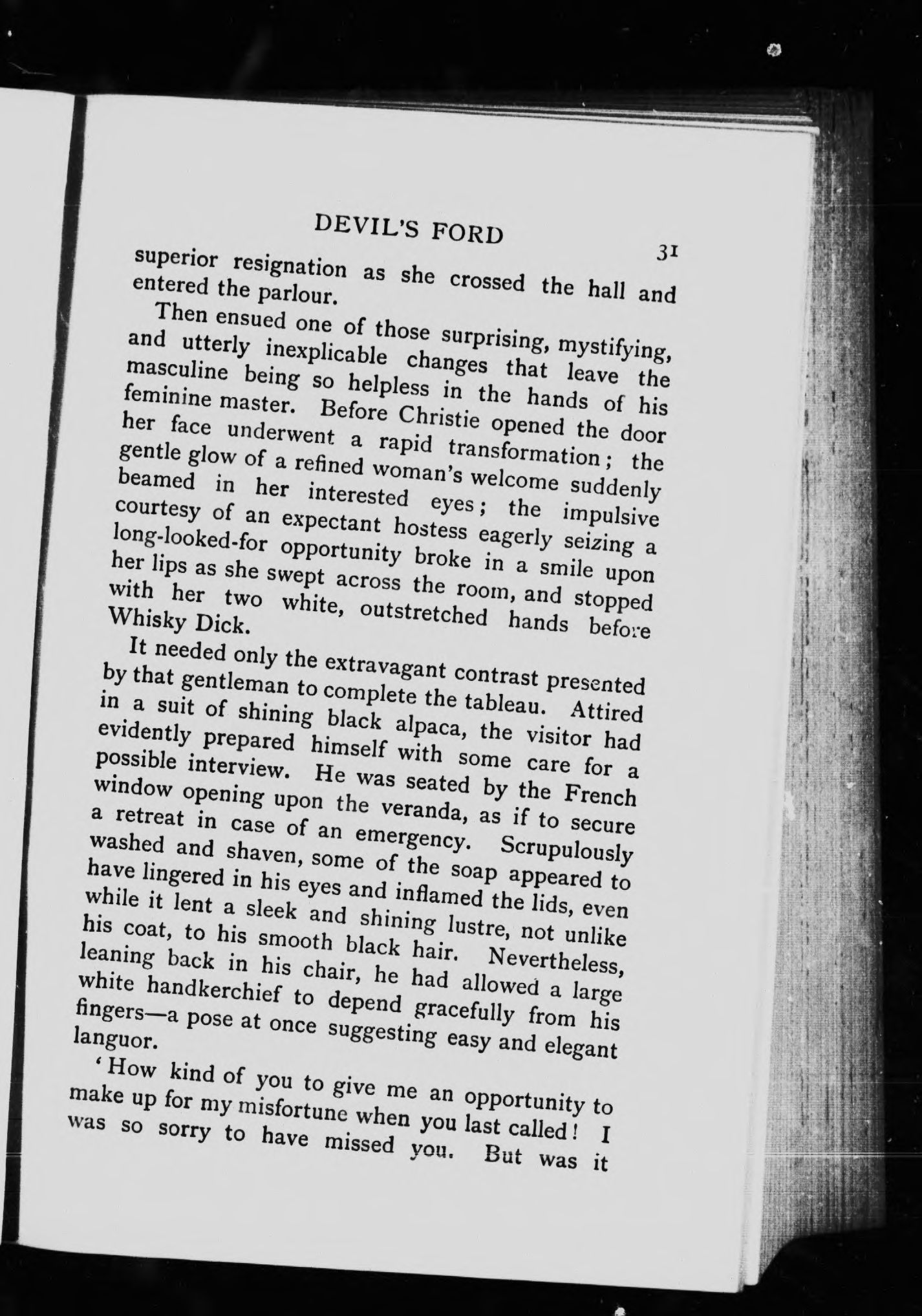 DEVIL'S FORD 31

superior resignation as she crossed the hall and entered the parlour.

Then ensued one of those surprising, mystifying, and utterly inexplicable changes that leave the masculine being so helpless in the hands of his feminine master. Before Christie opened the door her face underwent a rapid transformation; the gentle glow of a refined woman's welcome suddenly beamed in her interested eyes; the impulsive courtesy of an expectant hostess eagerly seizing a long-looked-for opportunity broke in a smile upon her lips as she swept across the room, and stopped with her two white, outstretched hands before Whisky Dick.

It needed only the extravagant contrast presented by that gentleman to complete the tableau. Attired in a suit of shining black alpaca, the visitor had evidently prepared himself with some care for a possible interview. He was seated by the French window opening upon the veranda, as if to secure a retreat in case of an emergency. Scrupulously washed and shaven, some of the soap appeared to have lingered in his eyes and inflamed the lids, even while it lent a sleek and shining lustre, not unlike his coat, to his smooth black hair. Nevertheless, leaning back in his chair, he had allowed a large white handkerchief to depend gracefully from his fingers—a pose at once suggesting easy and elegant languor.

'How kind of you to give me an opportunity to make up for my misfortune when you last called! I was so sorry to have missed you. But was it